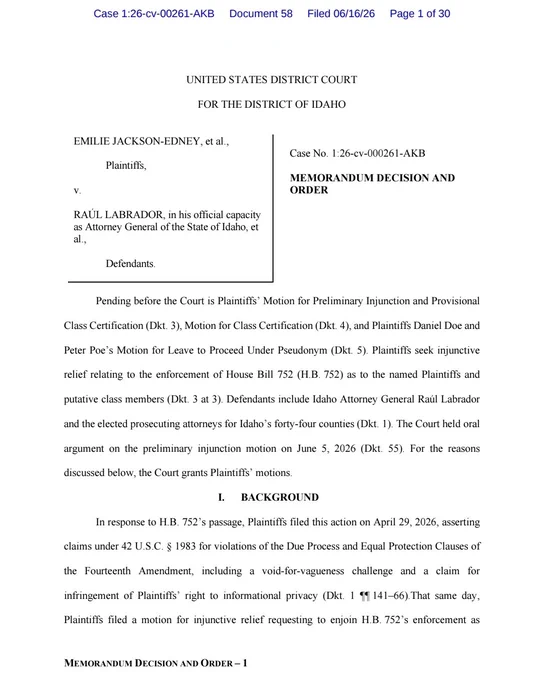 Case 1:26-cv-00261-AKB Document 58 Filed 06/16/26 Page 1 of 30

UNITED STATES DISTRICT COURT

FOR THE DISTRICT OF IDAHO

EMILIE JACKSON-EDNEY, et al.,

Plaintiffs,

v.

RAÚL LABRADOR, in his official capacity as Attorney General of the State of Idaho, et al.,

Defendants.

Case No. 1:26-cv-000261-AKB

MEMORANDUM DECISION AND ORDER

Pending before the Court is Plaintiffs' Motion for Preliminary Injunction and Provisional Class Certification (Dkt. 3), Motion for Class Certification (Dkt. 4), and Plaintiffs Daniel Doe and Peter Poe's Motion for Leave to Proceed Under Pseudonym (Dkt. 5). Plaintiffs seek injunctive relief relating to the enforcement of House Bill 752 (H.B. 752) as to the named Plaintiffs and putative class members (Dkt. 3 at 3). Defendants include Idaho Attorney General Raúl Labrador and the elected prosecuting attorneys for Idaho's forty-four counties (Dkt. 1). The Court held oral argument on the preliminary injunction motion on June 5, 2026 (Dkt. 55). For the reasons discussed below, the Court grants Plaintiffs' motions.

I. BACKGROUND

In response to H.B. 752's passage, Plaintiffs filed this action on April 29, 2026, asserting claims under 42 U.S.C. § 1983 for violations of the Due Process and Equal Protection Clauses of the Fourteenth Amendment, including a void-for-vagueness challenge and a claim for infringement of Plaintiffs' right to informational privacy (Dkt. 1 ¶¶ 141–66).That same day, Plaintiffs filed a motion for injunctive relief requesting to enjoin H.B. 752's enforcement as

MEMORANDUM DECISION AND ORDER – 1